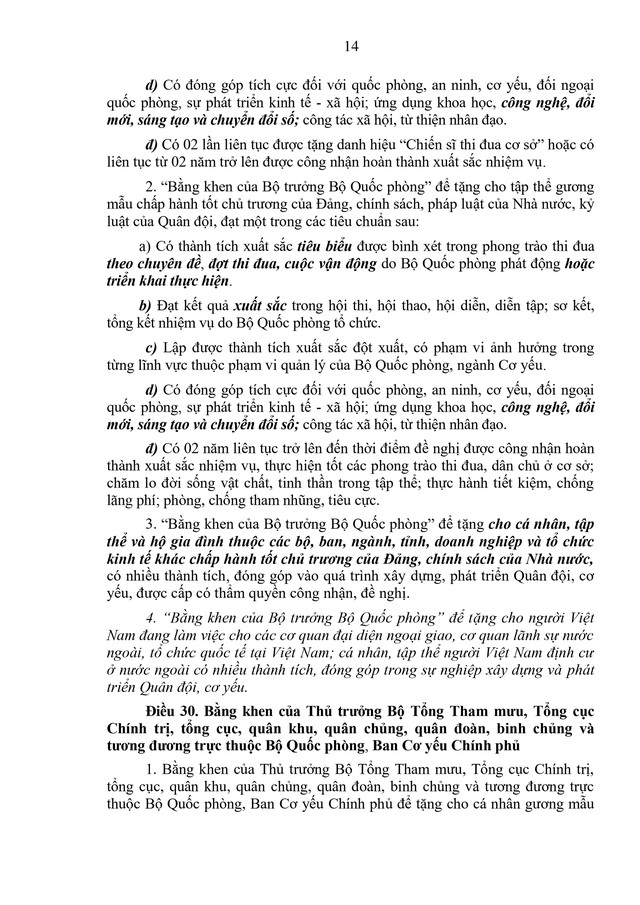 14

d) Có đóng góp tích cực đối với quốc phòng, an ninh, cơ yếu, đối ngoại quốc phòng, sự phát triển kinh tế - xã hội; ứng dụng khoa học, công nghệ, đổi mới, sáng tạo và chuyển đổi số; công tác xã hội, từ thiện nhân đạo.

đ) Có 02 lần liên tục được tặng danh hiệu "Chiến sĩ thi đua cơ sở" hoặc có liên tục từ 02 năm trở lên được công nhận hoàn thành xuất sắc nhiệm vụ.

2. "Bằng khen của Bộ trưởng Bộ Quốc phòng" để tặng cho tập thể gương mẫu chấp hành tốt chủ trương của Đảng, chính sách, pháp luật của Nhà nước, kỷ luật của Quân đội, đạt một trong các tiêu chuẩn sau:

a) Có thành tích xuất sắc tiêu biểu được bình xét trong phong trào thi đua theo chuyên đề, đợt thi đua, cuộc vận động do Bộ Quốc phòng phát động hoặc triển khai thực hiện.

b) Đạt kết quả xuất sắc trong hội thi, hội thao, hội diễn, diễn tập; sơ kết, tổng kết nhiệm vụ do Bộ Quốc phòng tổ chức.

c) Lập được thành tích xuất sắc đột xuất, có phạm vi ảnh hưởng trong từng lĩnh vực thuộc phạm vi quản lý của Bộ Quốc phòng, ngành Cơ yếu.

d) Có đóng góp tích cực đối với quốc phòng, an ninh, cơ yếu, đối ngoại quốc phòng, sự phát triển kinh tế - xã hội; ứng dụng khoa học, công nghệ, đổi mới, sáng tạo và chuyển đổi số; công tác xã hội, từ thiện nhân đạo.

đ) Có 02 năm liên tục trở lên đến thời điểm đề nghị được công nhận hoàn thành xuất sắc nhiệm vụ, thực hiện tốt các phong trào thi đua, dân chủ ở cơ sở; chăm lo đời sống vật chất, tinh thần trong tập thể; thực hành tiết kiệm, chống lãng phí; phòng, chống tham nhũng, tiêu cực.

3. "Bằng khen của Bộ trưởng Bộ Quốc phòng" để tặng cho cá nhân, tập thể và hộ gia đình thuộc các bộ, ban, ngành, tỉnh, doanh nghiệp và tổ chức kinh tế khác chấp hành tốt chủ trương của Đảng, chính sách của Nhà nước, có nhiều thành tích, đóng góp vào quá trình xây dựng, phát triển Quân đội, cơ yếu, được cấp có thẩm quyền công nhận, đề nghị.

4. "Bằng khen của Bộ trưởng Bộ Quốc phòng" để tặng cho người Việt Nam đang làm việc cho các cơ quan đại diện ngoại giao, cơ quan lãnh sự nước ngoài, tổ chức quốc tế tại Việt Nam; cá nhân, tập thể người Việt Nam định cư ở nước ngoài có nhiều thành tích, đóng góp trong sự nghiệp xây dựng và phát triển Quân đội, cơ yếu.

Điều 30. Bằng khen của Thủ trưởng Bộ Tổng Tham mưu, Tổng cục Chính trị, tổng cục, quân khu, quân chủng, quân đoàn, binh chủng và tương đương trực thuộc Bộ Quốc phòng, Ban Cơ yếu Chính phủ

1. Bằng khen của Thủ trưởng Bộ Tổng Tham mưu, Tổng cục Chính trị, tổng cục, quân khu, quân chủng, quân đoàn, binh chủng và tương đương trực thuộc Bộ Quốc phòng, Ban Cơ yếu Chính phủ để tặng cho cá nhân gương mẫu